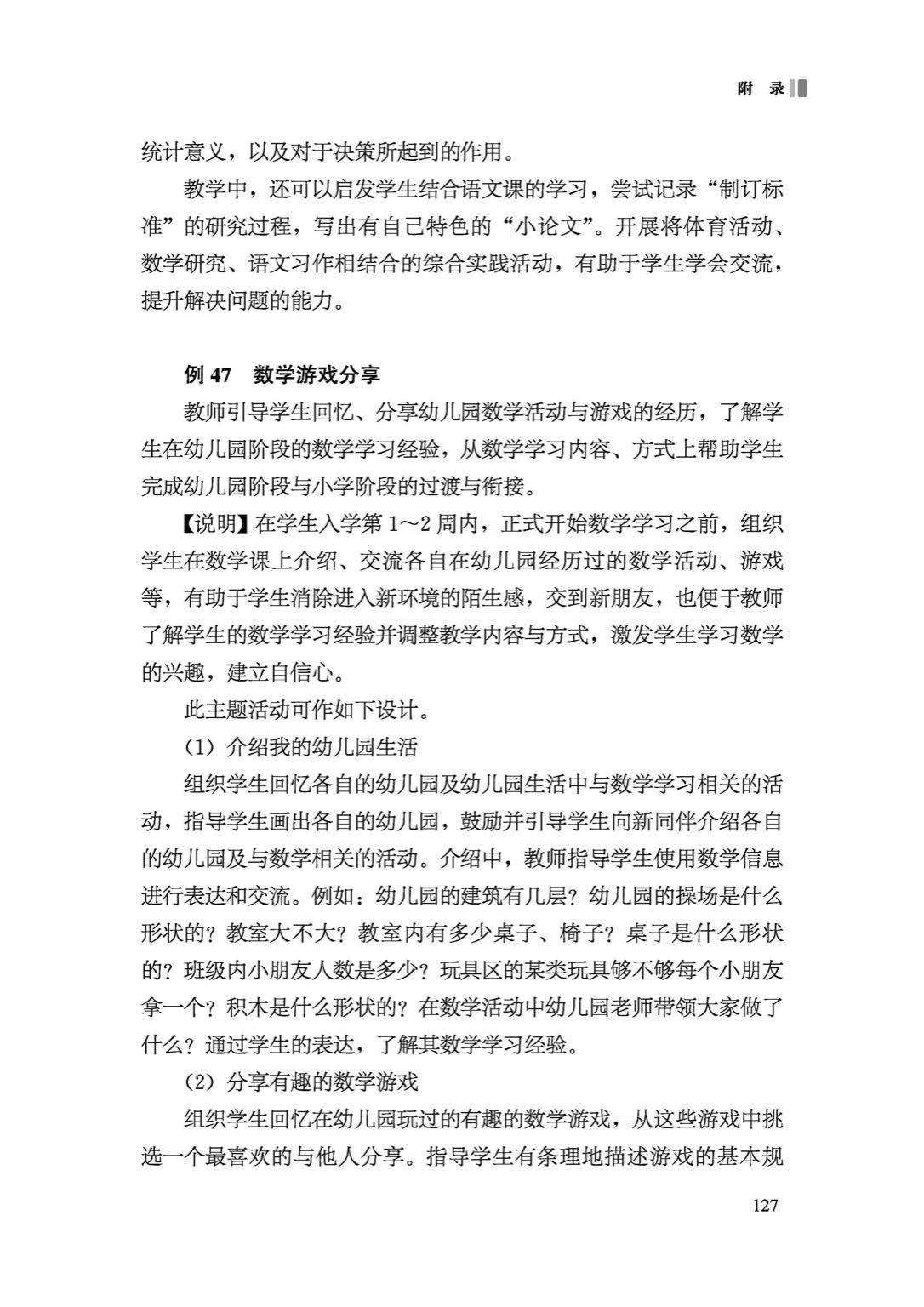 附 录

统计意义，以及对于决策所起到的作用。

教学中，还可以启发学生结合语文课的学习，尝试记录“制订标准”的研究过程，写出有自己特色的“小论文”。开展将体育活动、数学研究、语文习作相结合的综合实践活动，有助于学生学会交流，提升解决问题的能力。

例 47 数学游戏分享

教师引导学生回忆、分享幼儿园数学活动与游戏的经历，了解学生在幼儿园阶段的数学学习经验，从数学学习内容、方式上帮助学生完成幼儿园阶段与小学阶段的过渡与衔接。

【说明】在学生入学第 1～2 周内，正式开始数学学习之前，组织学生在数学课上介绍、交流各自在幼儿园经历过的数学活动、游戏等，有助于学生消除进入新环境的陌生感，交到新朋友，也便于教师了解学生的数学学习经验并调整教学内容与方式，激发学生学习数学的兴趣，建立自信心。

此主题活动可作如下设计。

（1）介绍我的幼儿园生活

组织学生回忆各自的幼儿园及幼儿园生活中与数学学习相关的活动，指导学生画出各自的幼儿园，鼓励并引导学生向新同伴介绍各自的幼儿园及与数学相关的活动。介绍中，教师指导学生使用数学信息进行表达和交流。例如：幼儿园的建筑有几层？幼儿园的操场是什么形状的？教室大不大？教室内有多少桌子、椅子？桌子是什么形状的？班级内小朋友人数是多少？玩具区的某类玩具够不够每个小朋友拿一个？积木是什么形状的？在数学活动中幼儿园老师带领大家做了什么？通过学生的表达，了解其数学学习经验。

（2）分享有趣的数学游戏

组织学生回忆在幼儿园玩过的有趣的数学游戏，从这些游戏中挑选一个最喜欢的与他人分享。指导学生有条理地描述游戏的基本规

127